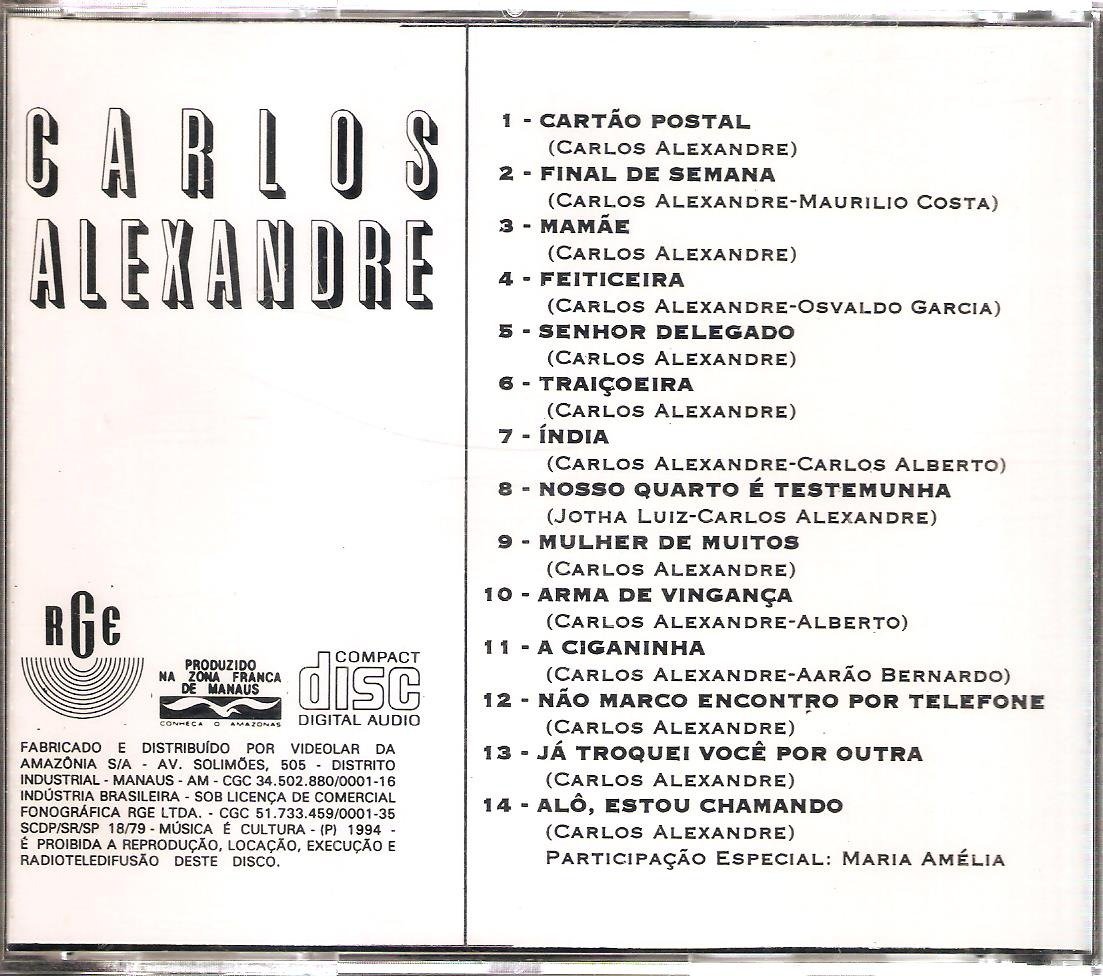 CARLOS
ALEXANDRE

RGE

PRODUZIDO NA ZONA FRANCA DE MANAUS
CONHEÇA O AMAZONAS

COMPACT
disc
DIGITAL AUDIO

FABRICADO E DISTRIBUÍDO POR VIDEOLAR DA AMAZÔNIA S/A - AV. SOLIMÕES, 505 - DISTRITO INDUSTRIAL - MANAUS - AM - CGC 34.502.880/0001-16 INDÚSTRIA BRASILEIRA - SOB LICENÇA DE COMERCIAL FONOGRÁFICA RGE LTDA. - CGC 51.733.459/0001-35 SCDP/SR/SP 18/79 - MÚSICA É CULTURA - (P) 1994 - É PROIBIDA A REPRODUÇÃO, LOCAÇÃO, EXECUÇÃO E RADIOTELEDIFUSÃO DESTE DISCO.

1 - CARTÃO POSTAL
(CARLOS ALEXANDRE)
2 - FINAL DE SEMANA
(CARLOS ALEXANDRE-MAURILIO COSTA)
3 - MAMÃE
(CARLOS ALEXANDRE)
4 - FEITICEIRA
(CARLOS ALEXANDRE-OSVALDO GARCIA)
5 - SENHOR DELEGADO
(CARLOS ALEXANDRE)
6 - TRAIÇOEIRA
(CARLOS ALEXANDRE)
7 - ÍNDIA
(CARLOS ALEXANDRE-CARLOS ALBERTO)
8 - NOSSO QUARTO É TESTEMUNHA
(JOTHA LUIZ-CARLOS ALEXANDRE)
9 - MULHER DE MUITOS
(CARLOS ALEXANDRE)
10 - ARMA DE VINGANÇA
(CARLOS ALEXANDRE-ALBERTO)
11 - A CIGANINHA
(CARLOS ALEXANDRE-AARÃO BERNARDO)
12 - NÃO MARCO ENCONTRO POR TELEFONE
(CARLOS ALEXANDRE)
13 - JÁ TROQUEI VOCÊ POR OUTRA
(CARLOS ALEXANDRE)
14 - ALÔ, ESTOU CHAMANDO
(CARLOS ALEXANDRE)
PARTICIPAÇÃO ESPECIAL: MARIA AMÉLIA